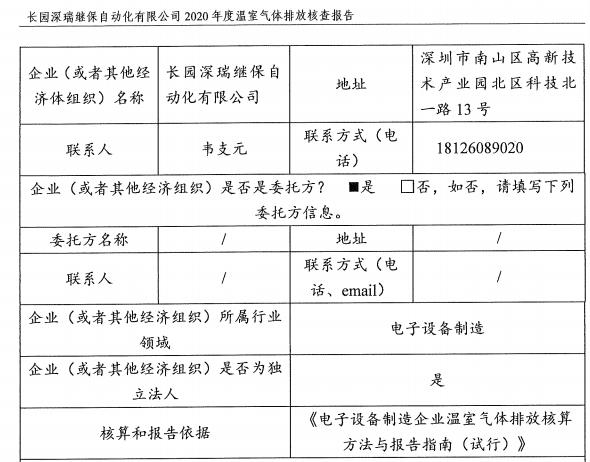 长园深瑞继保自动化有限公司 2020 年度温室气体排放核查报告

| 企业（或者其他经济体组织）名称 | 长园深瑞继保自动化有限公司 | 地址 | 深圳市南山区高新技术产业园北区科技北一路 13 号 |
|---|---|---|---|
| 联系人 | 韦支元 | 联系方式（电话） | 18126089020 |
| 企业（或者其他经济组织）是否是委托方？ ■是 □否，如否，请填写下列委托方信息。 | | | |
| 委托方名称 | / | 地址 | / |
| 联系人 | / | 联系方式（电话、email） | / |
| 企业（或者其他经济组织）所属行业领域 | | 电子设备制造 | |
| 企业（或者其他经济组织）是否为独立法人 | | 是 | |
| 核算和报告依据 | | 《电子设备制造企业温室气体排放核算方法与报告指南（试行）》 | |